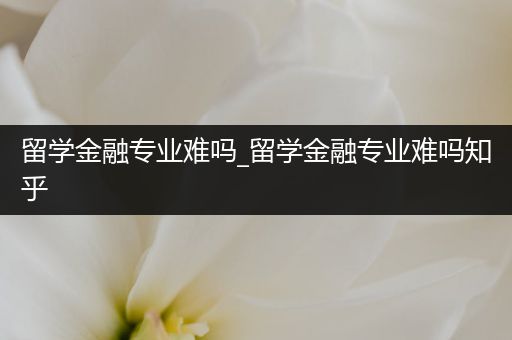 留学金融专业难吗_留学金融专业难吗知乎